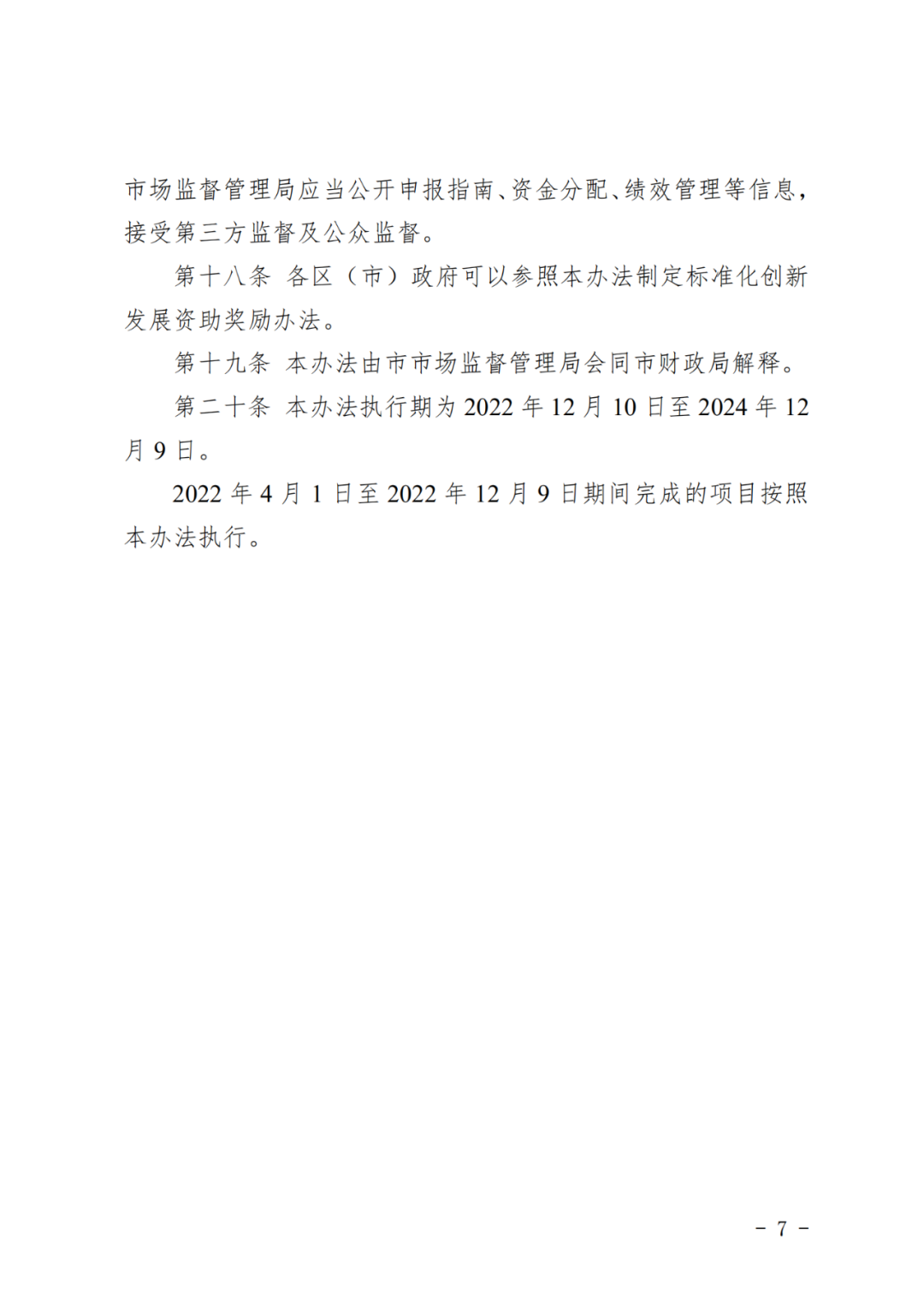 市场监督管理局应当公开申报指南、资金分配、绩效管理等信息，接受第三方监督及公众监督。

第十八条 各区（市）政府可以参照本办法制定标准化创新发展资助奖励办法。

第十九条 本办法由市市场监督管理局会同市财政局解释。

第二十条 本办法执行期为 2022 年 12 月 10 日至 2024 年 12 月 9 日。

2022 年 4 月 1 日至 2022 年 12 月 9 日期间完成的项目按照本办法执行。

- 7 -